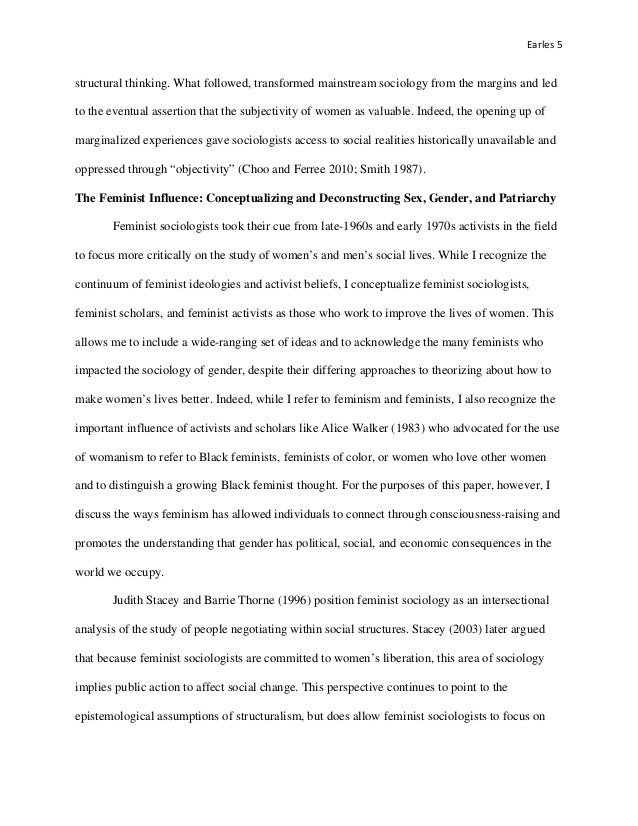 Earles 5

structural thinking. What followed, transformed mainstream sociology from the margins and led to the eventual assertion that the subjectivity of women as valuable. Indeed, the opening up of marginalized experiences gave sociologists access to social realities historically unavailable and oppressed through “objectivity” (Choo and Ferree 2010; Smith 1987).

The Feminist Influence: Conceptualizing and Deconstructing Sex, Gender, and Patriarchy

Feminist sociologists took their cue from late-1960s and early 1970s activists in the field to focus more critically on the study of women’s and men’s social lives. While I recognize the continuum of feminist ideologies and activist beliefs, I conceptualize feminist sociologists, feminist scholars, and feminist activists as those who work to improve the lives of women. This allows me to include a wide-ranging set of ideas and to acknowledge the many feminists who impacted the sociology of gender, despite their differing approaches to theorizing about how to make women’s lives better. Indeed, while I refer to feminism and feminists, I also recognize the important influence of activists and scholars like Alice Walker (1983) who advocated for the use of womanism to refer to Black feminists, feminists of color, or women who love other women and to distinguish a growing Black feminist thought. For the purposes of this paper, however, I discuss the ways feminism has allowed individuals to connect through consciousness-raising and promotes the understanding that gender has political, social, and economic consequences in the world we occupy.

Judith Stacey and Barrie Thorne (1996) position feminist sociology as an intersectional analysis of the study of people negotiating within social structures. Stacey (2003) later argued that because feminist sociologists are committed to women’s liberation, this area of sociology implies public action to affect social change. This perspective continues to point to the epistemological assumptions of structuralism, but does allow feminist sociologists to focus on